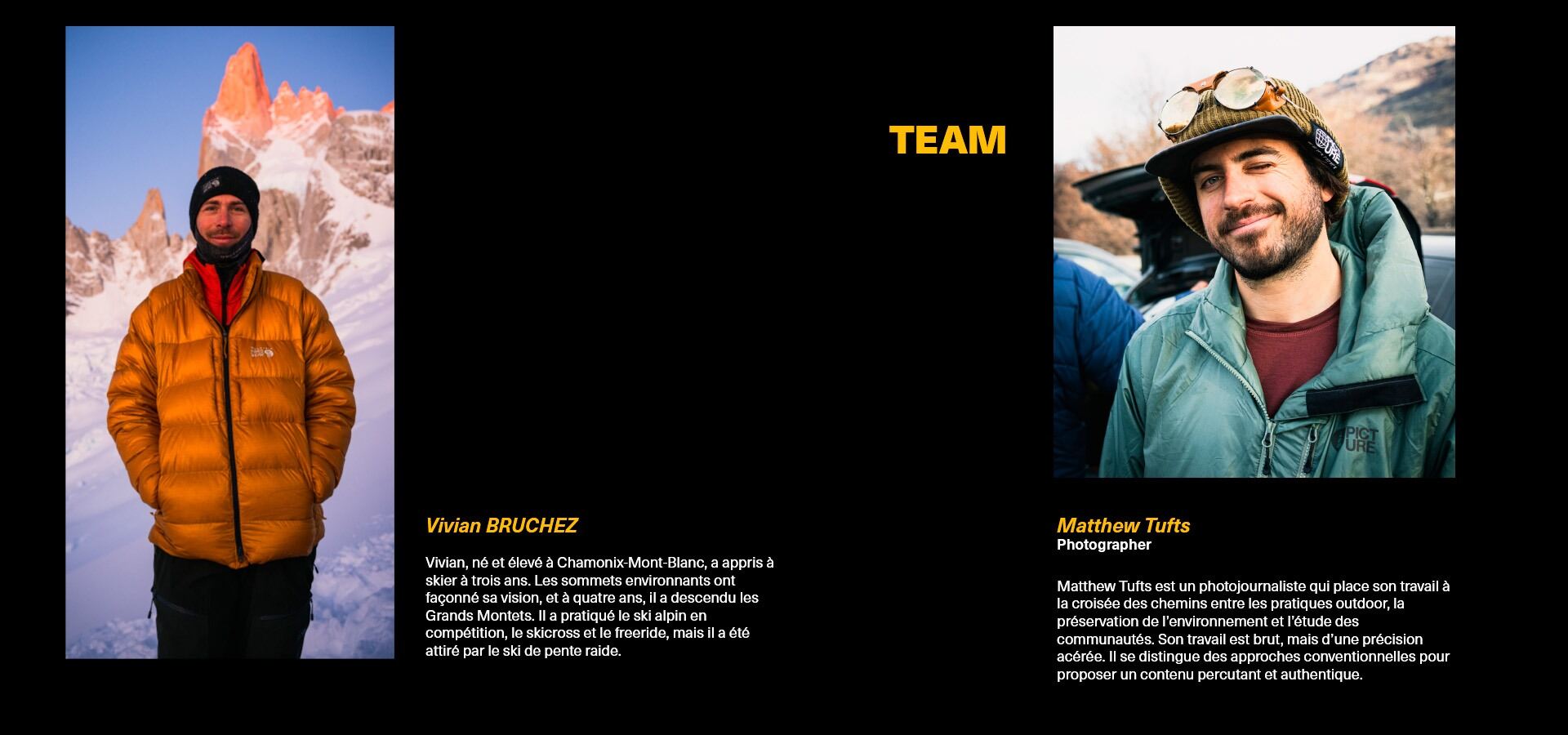 TEAM

Vivian BRUCHEZ

Vivian, né et élevé à Chamonix-Mont-Blanc, a appris à skier à trois ans. Les sommets environnants ont façonné sa vision, et à quatre ans, il a descendu les Grands Montets. Il a pratiqué le ski alpin en compétition, le skicross et le freeride, mais il a été attiré par le ski de pente raide.

Matthew Tufts
Photographer

Matthew Tufts est un photojournaliste qui place son travail à la croisée des chemins entre les pratiques outdoor, la préservation de l'environnement et l'étude des communautés. Son travail est brut, mais d'une précision acérée. Il se distingue des approches conventionnelles pour proposer un contenu percutant et authentique.